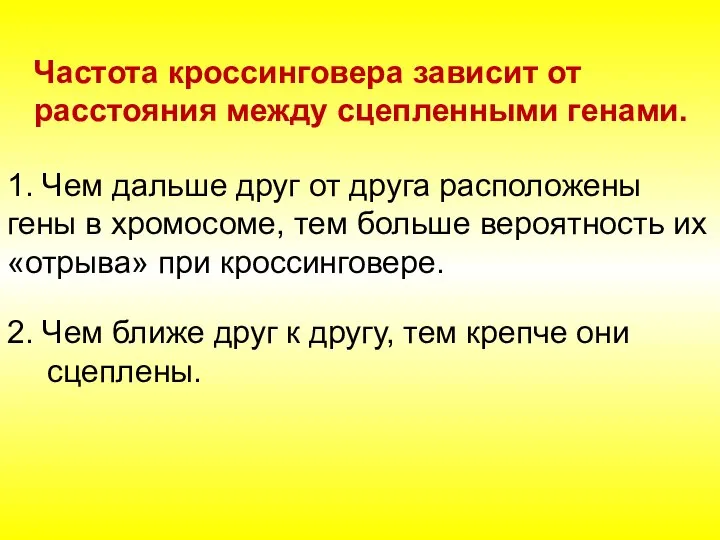 Частота кроссинговера зависит от расстояния между сцепленными генами.

1. Чем дальше друг от друга расположены гены в хромосоме, тем больше вероятность их «отрыва» при кроссинговере.

2. Чем ближе друг к другу, тем крепче они сцеплены.